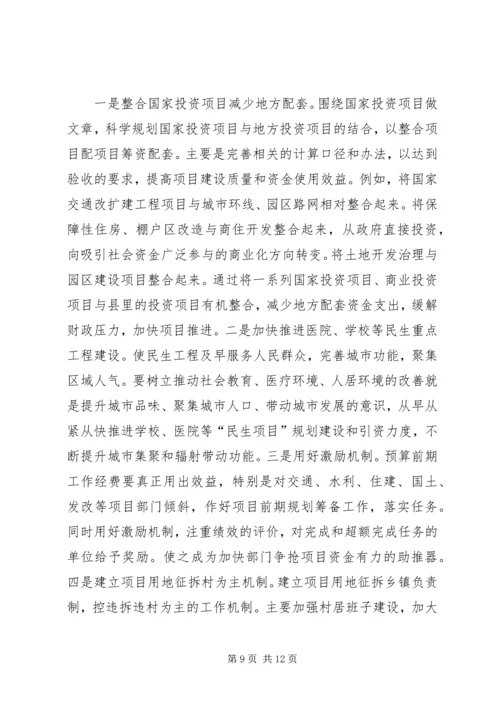 一是整合国家投资项目减少地方配套。围绕国家投资项目做文章，科学规划国家投资项目与地方投资项目的结合，以整合项目配项目筹资配套。主要是完善相关的计算口径和办法，以达到验收的要求，提高项目建设质量和资金使用效益。例如，将国家交通改扩建工程项目与城市环线、园区路网相对整合起来。将保障性住房、棚户区改造与商住开发整合起来，从政府直接投资，向吸引社会资金广泛参与的商业化方向转变。将土地开发治理与园区建设项目整合起来。通过将一系列国家投资项目、商业投资项目与县里的投资项目有机整合，减少地方配套资金支出，缓解财政压力，加快项目推进。二是加快推进医院、学校等民生重点工程建设。使民生工程及早服务人民群众，完善城市功能，聚集区域人气。要树立推动社会教育、医疗环境、人居环境的改善就是提升城市品味、聚集城市人口、带动城市发展的意识，从早从紧从快推进学校、医院等“民生项目”规划建设和引资力度，不断提升城市集聚和辐射带动功能。三是用好激励机制。预算前期工作经费要真正用出效益，特别是对交通、水利、住建、国土、发改等项目部门倾斜，作好项目前期规划筹备工作，落实任务。同时用好激励机制，注重绩效的评价，对完成和超额完成任务的单位给予奖励。使之成为加快部门争抢项目资金有力的助推器。四是建立项目用地征拆村为主机制。建立项目用地征拆乡镇负责制，控违拆违村为主的工作机制。主要加强村居班子建设，加大

第 9 页 共 12 页